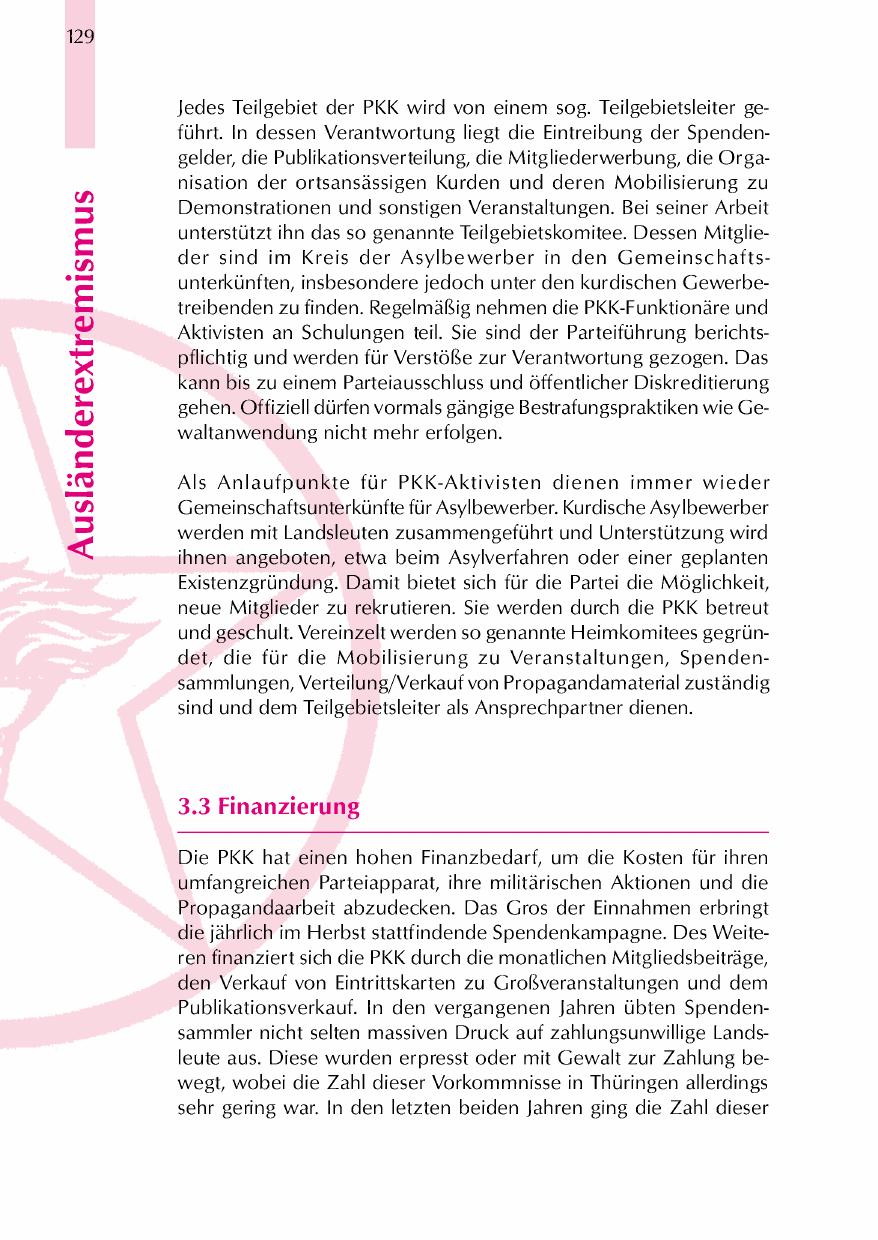 129

Ausländerextremismus

Jedes Teilgebiet der PKK wird von einem sog. Teilgebietsleiter geführt. In dessen Verantwortung liegt die Eintreibung der Spendengelder, die Publikationsverteilung, die Mitgliederwerbung, die Organisation der ortsansässigen Kurden und deren Mobilisierung zu Demonstrationen und sonstigen Veranstaltungen. Bei seiner Arbeit unterstützt ihn das so genannte Teilgebietskomitee. Dessen Mitglieder sind im Kreis der Asylbewerber in den Gemeinschaftsunterkünften, insbesondere jedoch unter den kurdischen Gewerbetreibenden zu finden. Regelmäßig nehmen die PKK-Funktionäre und Aktivisten an Schulungen teil. Sie sind der Parteiführung berichtspflichtig und werden für Verstöße zur Verantwortung gezogen. Das kann bis zu einem Parteiausschluss und öffentlicher Diskreditierung gehen. Offiziell dürfen vormals gängige Bestrafungspraktiken wie Gewaltanwendung nicht mehr erfolgen.

Als Anlaufpunkte für PKK-Aktivisten dienen immer wieder Gemeinschaftsunterkünfte für Asylbewerber. Kurdische Asylbewerber werden mit Landsleuten zusammengeführt und Unterstützung wird ihnen angeboten, etwa beim Asylverfahren oder einer geplanten Existenzgründung. Damit bietet sich für die Partei die Möglichkeit, neue Mitglieder zu rekrutieren. Sie werden durch die PKK betreut und geschult. Vereinzelt werden so genannte Heimkomitees gegründet, die für die Mobilisierung zu Veranstaltungen, Spendensammlungen, Verteilung/Verkauf von Propagandamaterial zuständig sind und dem Teilgebietsleiter als Ansprechpartner dienen.

3.3 Finanzierung

Die PKK hat einen hohen Finanzbedarf, um die Kosten für ihren umfangreichen Parteiapparat, ihre militärischen Aktionen und die Propagandaarbeit abzudecken. Das Gros der Einnahmen erbringt die jährlich im Herbst stattfindende Spendenkampagne. Des Weiteren finanziert sich die PKK durch die monatlichen Mitgliedsbeiträge, den Verkauf von Eintrittskarten zu Großveranstaltungen und dem Publikationsverkauf. In den vergangenen Jahren übten Spendensammler nicht selten massiven Druck auf zahlungsunwillige Landsleute aus. Diese wurden erpresst oder mit Gewalt zur Zahlung bewegt, wobei die Zahl dieser Vorkommnisse in Thüringen allerdings sehr gering war. In den letzten beiden Jahren ging die Zahl dieser